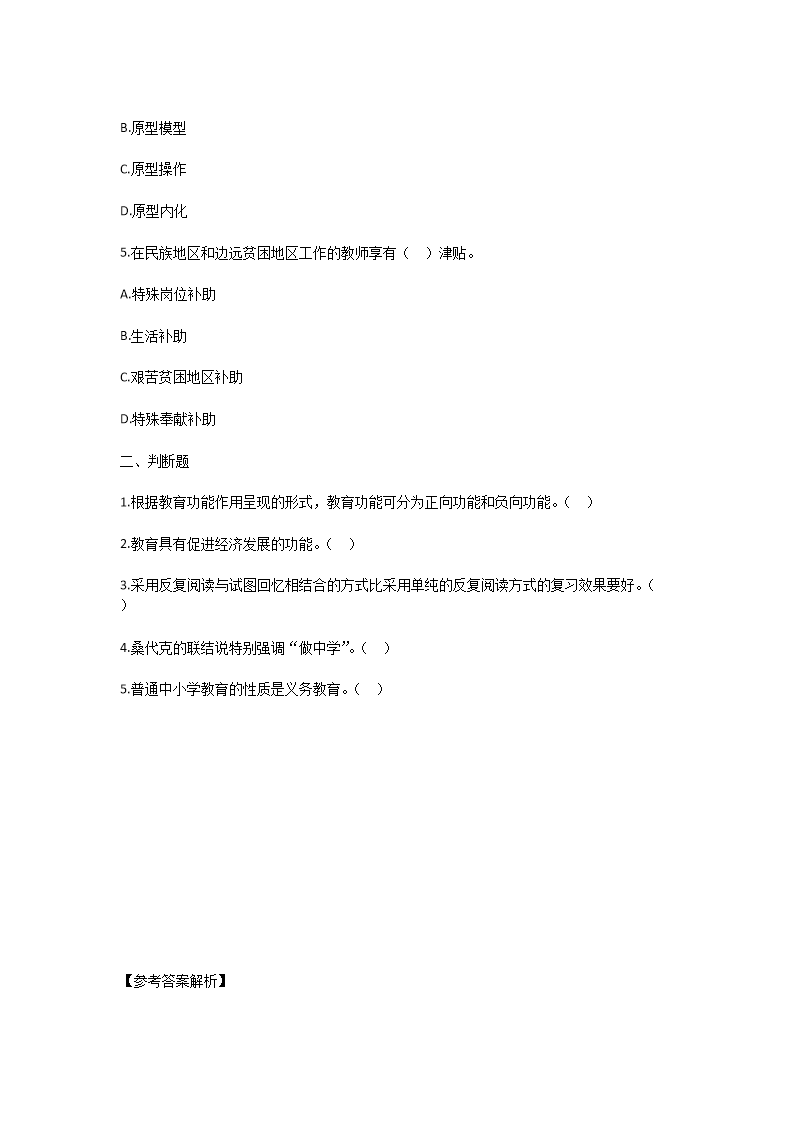 B.原型模型

C.原型操作

D.原型内化

5.在民族地区和边远贫困地区工作的教师享有（　）津贴。

A.特殊岗位补助

B.生活补助

C.艰苦贫困地区补助

D.特殊奉献补助

二、判断题

1.根据教育功能作用呈现的形式，教育功能可分为正向功能和负向功能。（　）

2.教育具有促进经济发展的功能。（　）

3.采用反复阅读与试图回忆相结合的方式比采用单纯的反复阅读方式的复习效果要好。（　）

4.桑代克的联结说特别强调“做中学”。（　）

5.普通中小学教育的性质是义务教育。（　）

【参考答案解析】